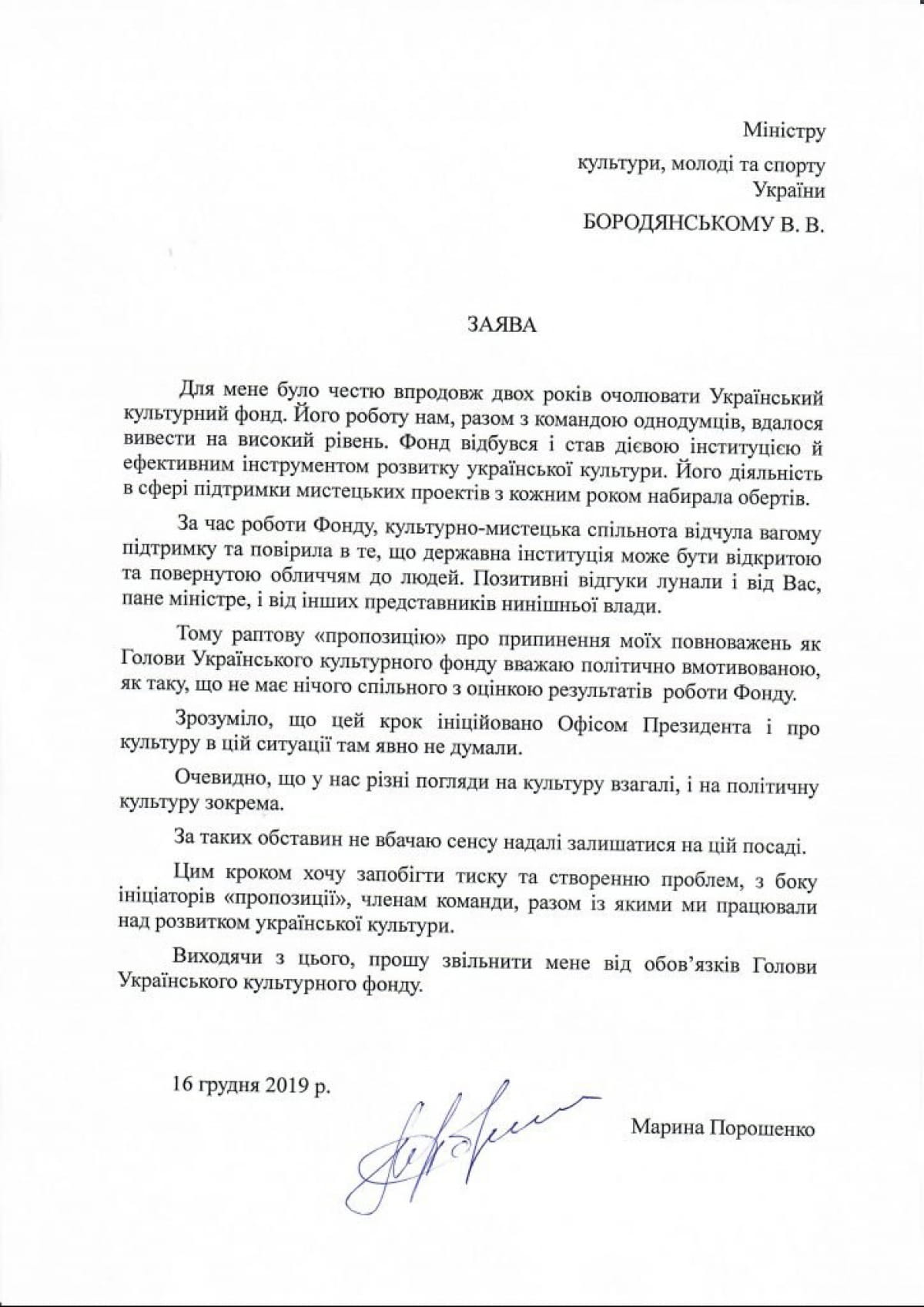 Міністру
культури, молоді та спорту
України
БОРОДЯНСЬКОМУ В. В.

ЗАЯВА

Для мене було честю впродовж двох років очолювати Український культурний фонд. Його роботу нам, разом з командою однодумців, вдалося вивести на високий рівень. Фонд відбувся і став дієвою інституцією й ефективним інструментом розвитку української культури. Його діяльність в сфері підтримки мистецьких проектів з кожним роком набирала обертів.

За час роботи Фонду, культурно-мистецька спільнота відчула вагому підтримку та повірила в те, що державна інституція може бути відкритою та повернутою обличчям до людей. Позитивні відгуки лунали і від Вас, пане міністре, і від інших представників нинішньої влади.

Тому раптову «пропозицію» про припинення моїх повноважень як Голови Українського культурного фонду вважаю політично вмотивованою, як таку, що не має нічого спільного з оцінкою результатів роботи Фонду.

Зрозуміло, що цей крок ініційовано Офісом Президента і про культуру в цій ситуації там явно не думали.

Очевидно, що у нас різні погляди на культуру взагалі, і на політичну культуру зокрема.

За таких обставин не вбачаю сенсу надалі залишатися на цій посаді.

Цим кроком хочу запобігти тиску та створенню проблем, з боку ініціаторів «пропозиції», членам команди, разом із якими ми працювали над розвитком української культури.

Виходячи з цього, прошу звільнити мене від обов'язків Голови Українського культурного фонду.

16 грудня 2019 р.

Марина Порошенко